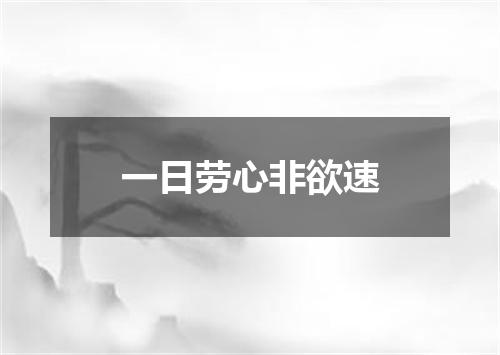 一日劳心非欲速